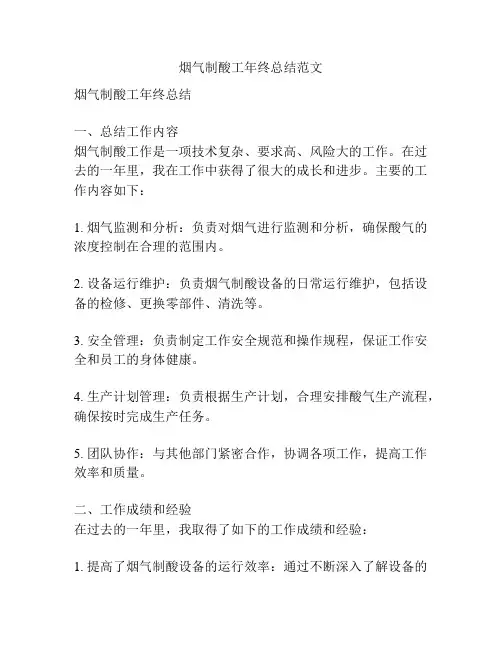 烟气制酸工年终总结范文

烟气制酸工年终总结

一、总结工作内容
烟气制酸工作是一项技术复杂、要求高、风险大的工作。在过去的一年里，我在工作中获得了很大的成长和进步。主要的工作内容如下：

1. 烟气监测和分析：负责对烟气进行监测和分析，确保酸气的浓度控制在合理的范围内。

2. 设备运行维护：负责烟气制酸设备的日常运行维护，包括设备的检修、更换零部件、清洗等。

3. 安全管理：负责制定工作安全规范和操作规程，保证工作安全和员工的身体健康。

4. 生产计划管理：负责根据生产计划，合理安排酸气生产流程，确保按时完成生产任务。

5. 团队协作：与其他部门紧密合作，协调各项工作，提高工作效率和质量。

二、工作成绩和经验
在过去的一年里，我取得了如下的工作成绩和经验：

1. 提高了烟气制酸设备的运行效率：通过不断深入了解设备的